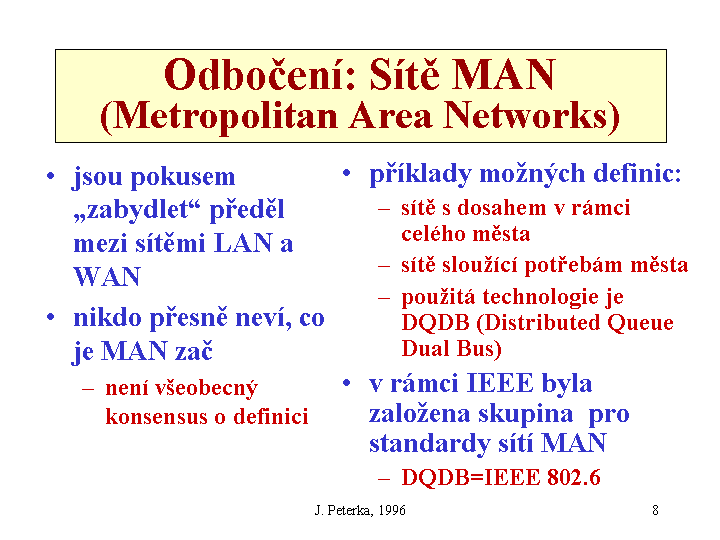 Odbočení: Sítě MAN
(Metropolitan Area Networks)

• jsou pokusem „zabydlet“ předěl mezi sítěmi LAN a WAN
• nikdo přesně neví, co je MAN zač
– není všeobecný konsensus o definici

• příklady možných definic:
– sítě s dosahem v rámci celého města
– sítě sloužící potřebám města
– použitá technologie je DQDB (Distributed Queue Dual Bus)
• v rámci IEEE byla založena skupina pro standardy sítí MAN
– DQDB=IEEE 802.6

J. Peterka, 1996

8